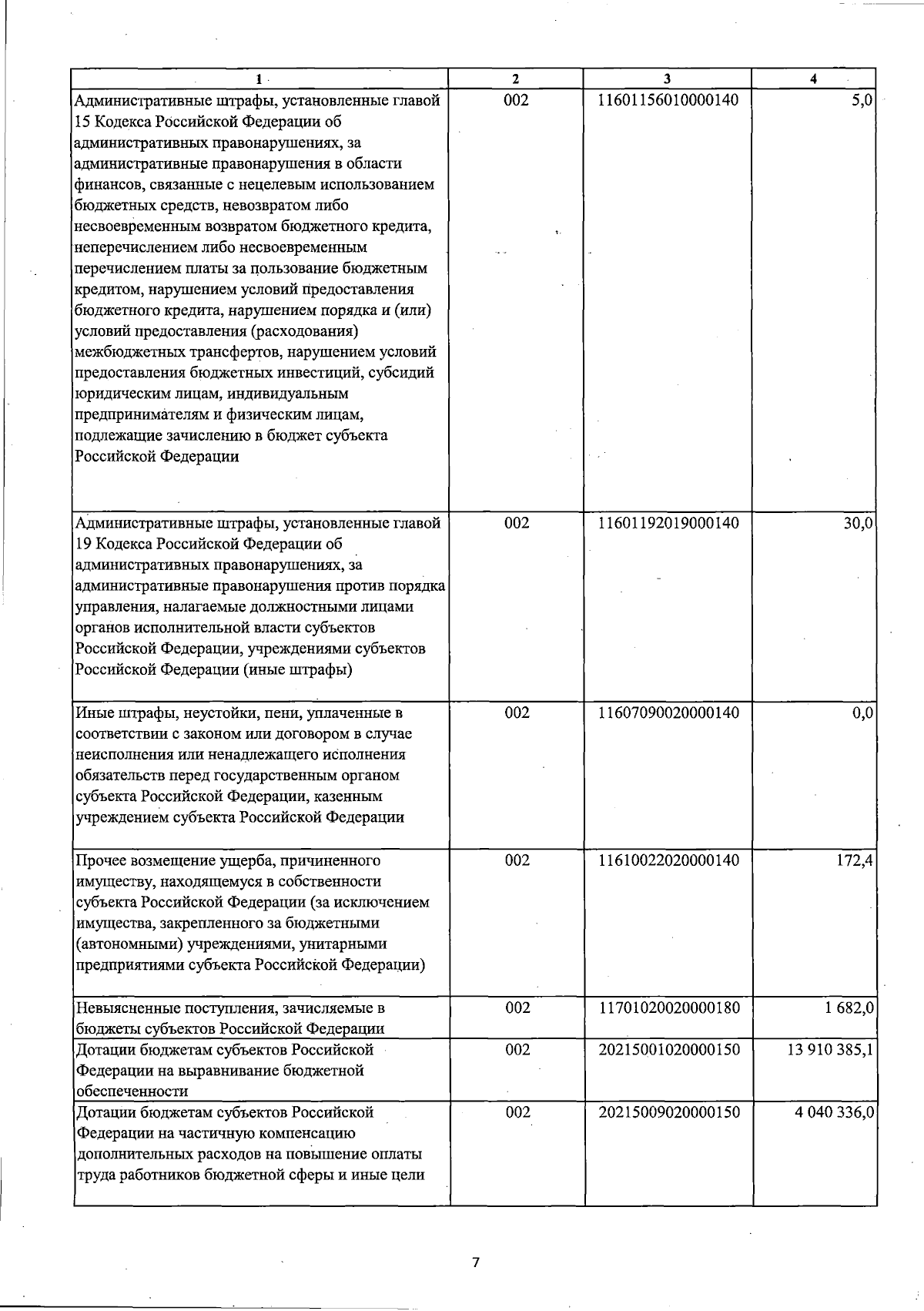 | 1 | 2 | 3 | 4 |
|---|---|---|---|
| Административные штрафы, установленные главой 15 Кодекса Российской Федерации об административных правонарушениях, за административные правонарушения в области финансов, связанные с нецелевым использованием бюджетных средств, невозвратом либо несвоевременным возвратом бюджетного кредита, неперечислением либо несвоевременным перечислением платы за пользование бюджетным кредитом, нарушением условий предоставления бюджетного кредита, нарушением порядка и (или) условий предоставления (расходования) межбюджетных трансфертов, нарушением условий предоставления бюджетных инвестиций, субсидий юридическим лицам, индивидуальным предпринимателям и физическим лицам, подлежащие зачислению в бюджет субъекта Российской Федерации | 002 | 11601156010000140 | 5,0 |
| Административные штрафы, установленные главой 19 Кодекса Российской Федерации об административных правонарушениях, за административные правонарушения против порядка управления, налагаемые должностными лицами органов исполнительной власти субъектов Российской Федерации, учреждениями субъектов Российской Федерации (иные штрафы) | 002 | 11601192019000140 | 30,0 |
| Иные штрафы, неустойки, пени, уплаченные в соответствии с законом или договором в случае неисполнения или ненадлежащего исполнения обязательств перед государственным органом субъекта Российской Федерации, казенным учреждением субъекта Российской Федерации | 002 | 11607090020000140 | 0,0 |
| Прочее возмещение ущерба, причиненного имуществу, находящемуся в собственности субъекта Российской Федерации (за исключением имущества, закрепленного за бюджетными (автономными) учреждениями, унитарными предприятиями субъекта Российской Федерации) | 002 | 11610022020000140 | 172,4 |
| Невыясненные поступления, зачисляемые в бюджеты субъектов Российской Федерации | 002 | 11701020020000180 | 1 682,0 |
| Дотации бюджетам субъектов Российской Федерации на выравнивание бюджетной обеспеченности | 002 | 20215001020000150 | 13 910 385,1 |
| Дотации бюджетам субъектов Российской Федерации на частичную компенсацию дополнительных расходов на повышение оплаты труда работников бюджетной сферы и иные цели | 002 | 20215009020000150 | 4 040 336,0 |

7